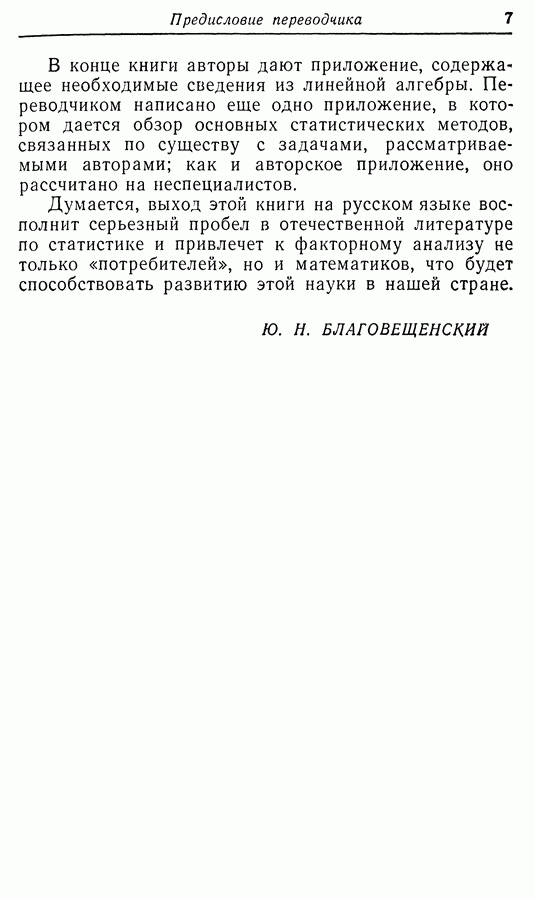 Предисловие переводчика 7

В конце книги авторы дают приложение, содержащее необходимые сведения из линейной алгебры. Переводчиком написано еще одно приложение, в котором дается обзор основных статистических методов, связанных по существу с задачами, рассматриваемыми авторами; как и авторское приложение, оно рассчитано на неспециалистов.

Думается, выход этой книги на русском языке восполнит серьезный пробел в отечественной литературе по статистике и привлечет к факторному анализу не только «потребителей», но и математиков, что будет способствовать развитию этой науки в нашей стране.

Ю. Н. БЛАГОВЕЩЕНСКИЙ